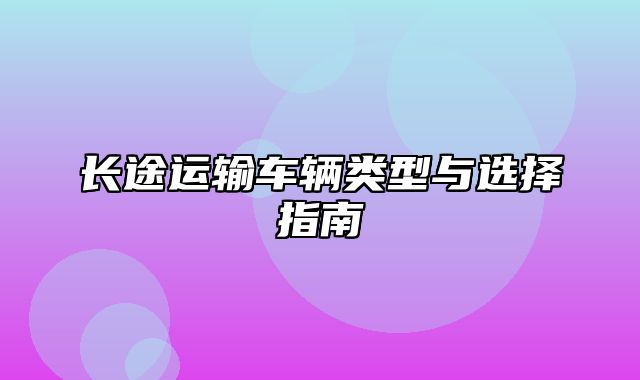 长途运输车辆类型与选择指南